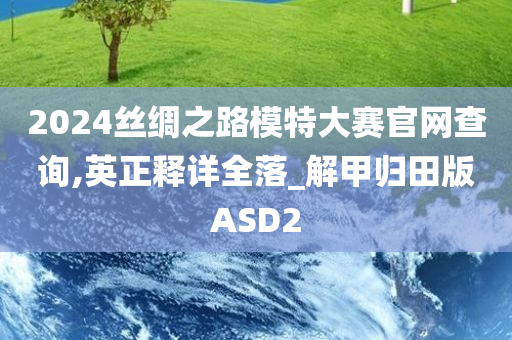 2024丝绸之路模特大赛官网查询,英正释详全落_解甲归田版ASD2